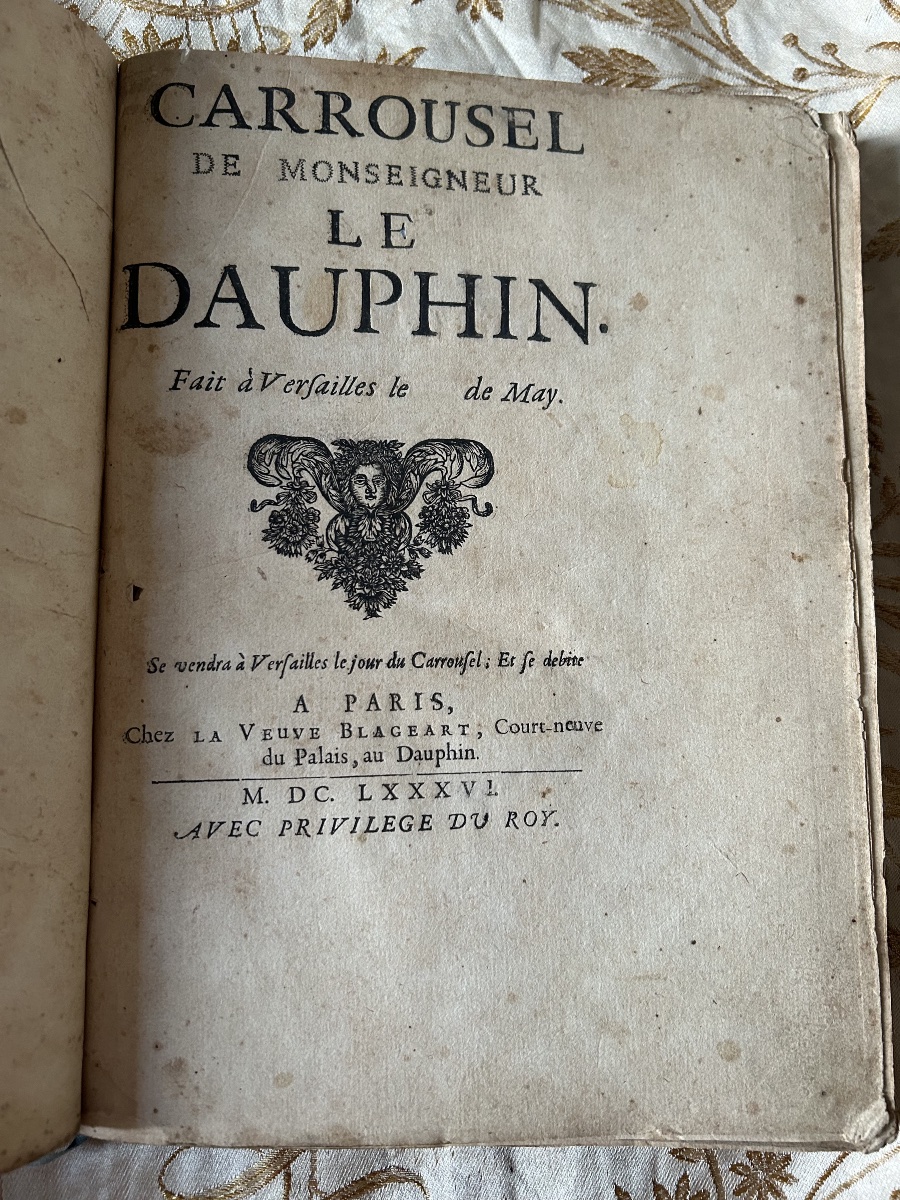 CARROUSEL
DE MONSEIGNEUR
LE
DAUPHIN.

Fait à Verſailles le de May.

Se vendra à Verſailles le jour du Carrouſel; Et ſe debite
A PARIS,
Chez LA VEUVE BLAGEART, Court-neuve du Palais, au Dauphin.

M. DC. LXXXVI.
AVEC PRIVILEGE DU ROY.